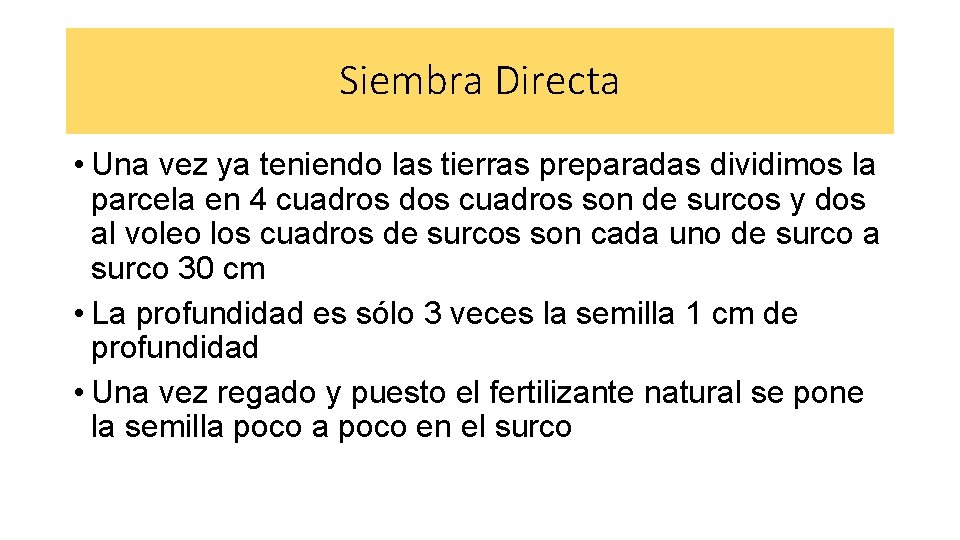 Siembra Directa

• Una vez ya teniendo las tierras preparadas dividimos la parcela en 4 cuadros dos cuadros son de surcos y dos al voleo los cuadros de surcos son cada uno de surco a surco 30 cm
• La profundidad es sólo 3 veces la semilla 1 cm de profundidad
• Una vez regado y puesto el fertilizante natural se pone la semilla poco a poco en el surco